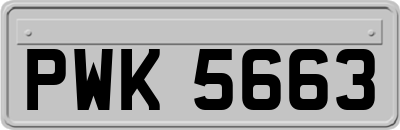 PWK 5663